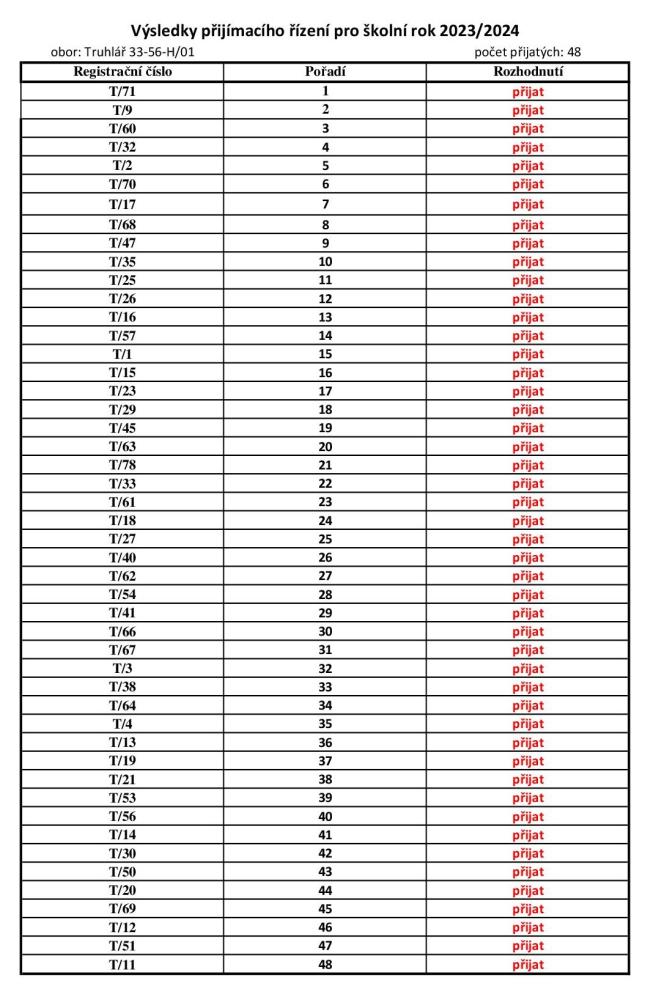 Výsledky přijímacího řízení pro školní rok 2023/2024

obor: Truhlář 33-56-H/01

počet přijatých: 48

| Registrační číslo | Pořadí | Rozhodnutí |
|---|---|---|
| T/71 | 1 | přijat |
| T/9 | 2 | přijat |
| T/60 | 3 | přijat |
| T/32 | 4 | přijat |
| T/2 | 5 | přijat |
| T/70 | 6 | přijat |
| T/17 | 7 | přijat |
| T/68 | 8 | přijat |
| T/47 | 9 | přijat |
| T/35 | 10 | přijat |
| T/25 | 11 | přijat |
| T/26 | 12 | přijat |
| T/16 | 13 | přijat |
| T/57 | 14 | přijat |
| T/1 | 15 | přijat |
| T/15 | 16 | přijat |
| T/23 | 17 | přijat |
| T/29 | 18 | přijat |
| T/45 | 19 | přijat |
| T/63 | 20 | přijat |
| T/78 | 21 | přijat |
| T/33 | 22 | přijat |
| T/61 | 23 | přijat |
| T/18 | 24 | přijat |
| T/27 | 25 | přijat |
| T/40 | 26 | přijat |
| T/62 | 27 | přijat |
| T/54 | 28 | přijat |
| T/41 | 29 | přijat |
| T/66 | 30 | přijat |
| T/67 | 31 | přijat |
| T/3 | 32 | přijat |
| T/38 | 33 | přijat |
| T/64 | 34 | přijat |
| T/4 | 35 | přijat |
| T/13 | 36 | přijat |
| T/19 | 37 | přijat |
| T/21 | 38 | přijat |
| T/53 | 39 | přijat |
| T/56 | 40 | přijat |
| T/14 | 41 | přijat |
| T/30 | 42 | přijat |
| T/50 | 43 | přijat |
| T/20 | 44 | přijat |
| T/69 | 45 | přijat |
| T/12 | 46 | přijat |
| T/51 | 47 | přijat |
| T/11 | 48 | přijat |